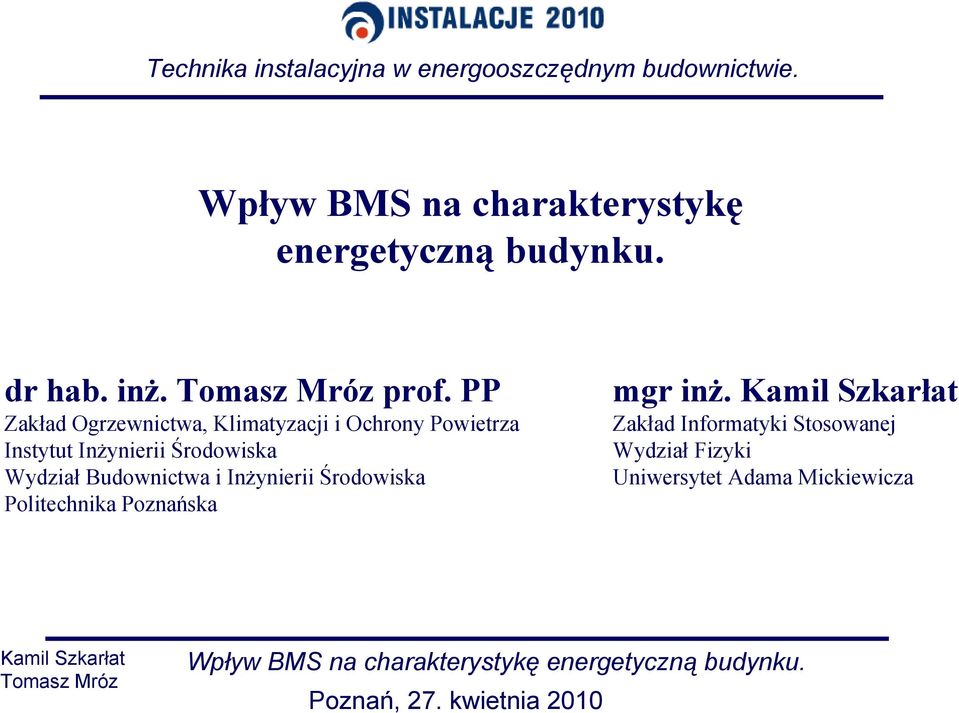 INSTALACJE 2010

Technika instalacyjna w energooszczędnym budownictwie.

Wpływ BMS na charakterystykę energetyczną budynku.

dr hab. inż. Tomasz Mróz prof. PP
Zakład Ogrzewnictwa, Klimatyzacji i Ochrony Powietrza
Instytut Inżynierii Środowiska
Wydział Budownictwa i Inżynierii Środowiska
Politechnika Poznańska

mgr inż. Kamil Szkarłat
Zakład Informatyki Stosowanej
Wydział Fizyki
Uniwersytet Adama Mickiewicza

Kamil Szkarłat
Tomasz Mróz

Wpływ BMS na charakterystykę energetyczną budynku.

Poznań, 27. kwietnia 2010